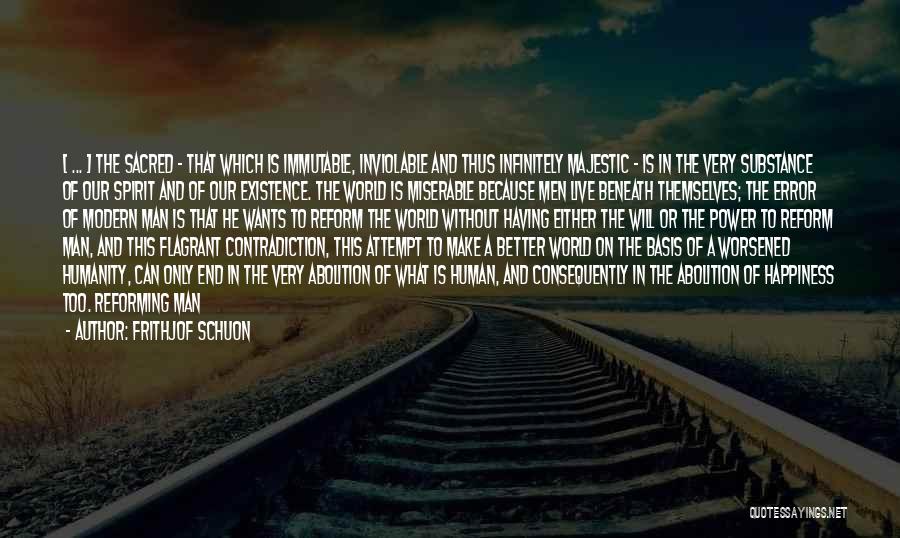 [ ... ] THE SACRED - THAT WHICH IS IMMUTABLE, INVIOLABLE AND THUS INFINITELY MAJESTIC - IS IN THE VERY SUBSTANCE OF OUR SPIRIT AND OF OUR EXISTENCE. THE WORLD IS MISERABLE BECAUSE MEN LIVE BENEATH THEMSELVES; THE ERROR OF MODERN MAN IS THAT HE WANTS TO REFORM THE WORLD WITHOUT HAVING EITHER THE WILL OR THE POWER TO REFORM MAN, AND THIS FLAGRANT CONTRADICTION, THIS ATTEMPT TO MAKE A BETTER WORLD ON THE BASIS OF A WORSENED HUMANITY, CAN ONLY END IN THE VERY ABOLITION OF WHAT IS HUMAN, AND CONSEQUENTLY IN THE ABOLITION OF HAPPINESS TOO. REFORMING MAN

- AUTHOR: FRITHJOF SCHUON

QUOTESSAYINGS.NET